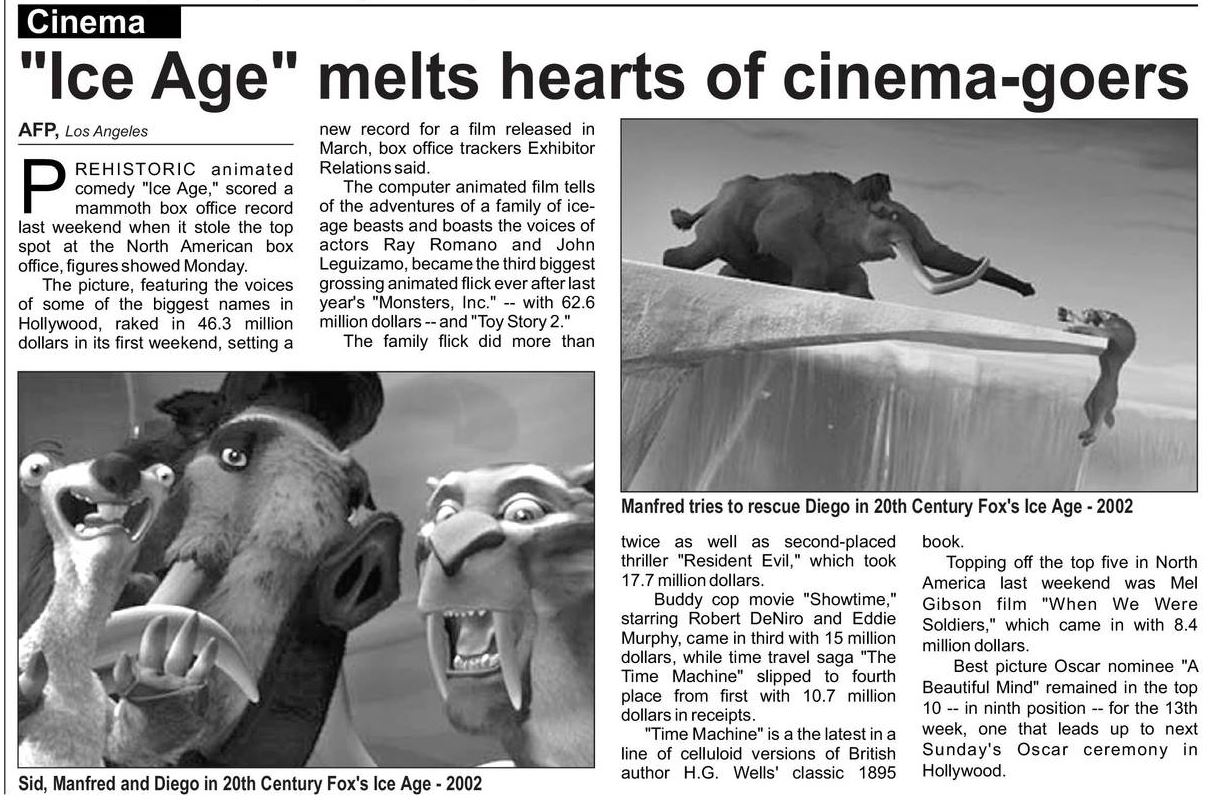 Cinema

"Ice Age" melts hearts of cinema-goers

AFP, Los Angeles

PREHISTORIC animated comedy "Ice Age," scored a mammoth box office record last weekend when it stole the top spot at the North American box office, figures showed Monday.

The picture, featuring the voices of some of the biggest names in Hollywood, raked in 46.3 million dollars in its first weekend, setting a new record for a film released in March, box office trackers Exhibitor Relations said.

The computer animated film tells of the adventures of a family of ice-age beasts and boasts the voices of actors Ray Romano and John Leguizamo, became the third biggest grossing animated flick ever after last year's "Monsters, Inc." -- with 62.6 million dollars -- and "Toy Story 2."

The family flick did more than twice as well as second-placed thriller "Resident Evil," which took 17.7 million dollars.

Buddy cop movie "Showtime," starring Robert DeNiro and Eddie Murphy, came in third with 15 million dollars, while time travel saga "The Time Machine" slipped to fourth place from first with 10.7 million dollars in receipts.

"Time Machine" is a the latest in a line of celluloid versions of British author H.G. Wells' classic 1895 book.

Topping off the top five in North America last weekend was Mel Gibson film "When We Were Soldiers," which came in with 8.4 million dollars.

Best picture Oscar nominee "A Beautiful Mind" remained in the top 10 -- in ninth position -- for the 13th week, one that leads up to next Sunday's Oscar ceremony in Hollywood.

Manfred tries to rescue Diego in 20th Century Fox's Ice Age - 2002

Sid, Manfred and Diego in 20th Century Fox's Ice Age - 2002